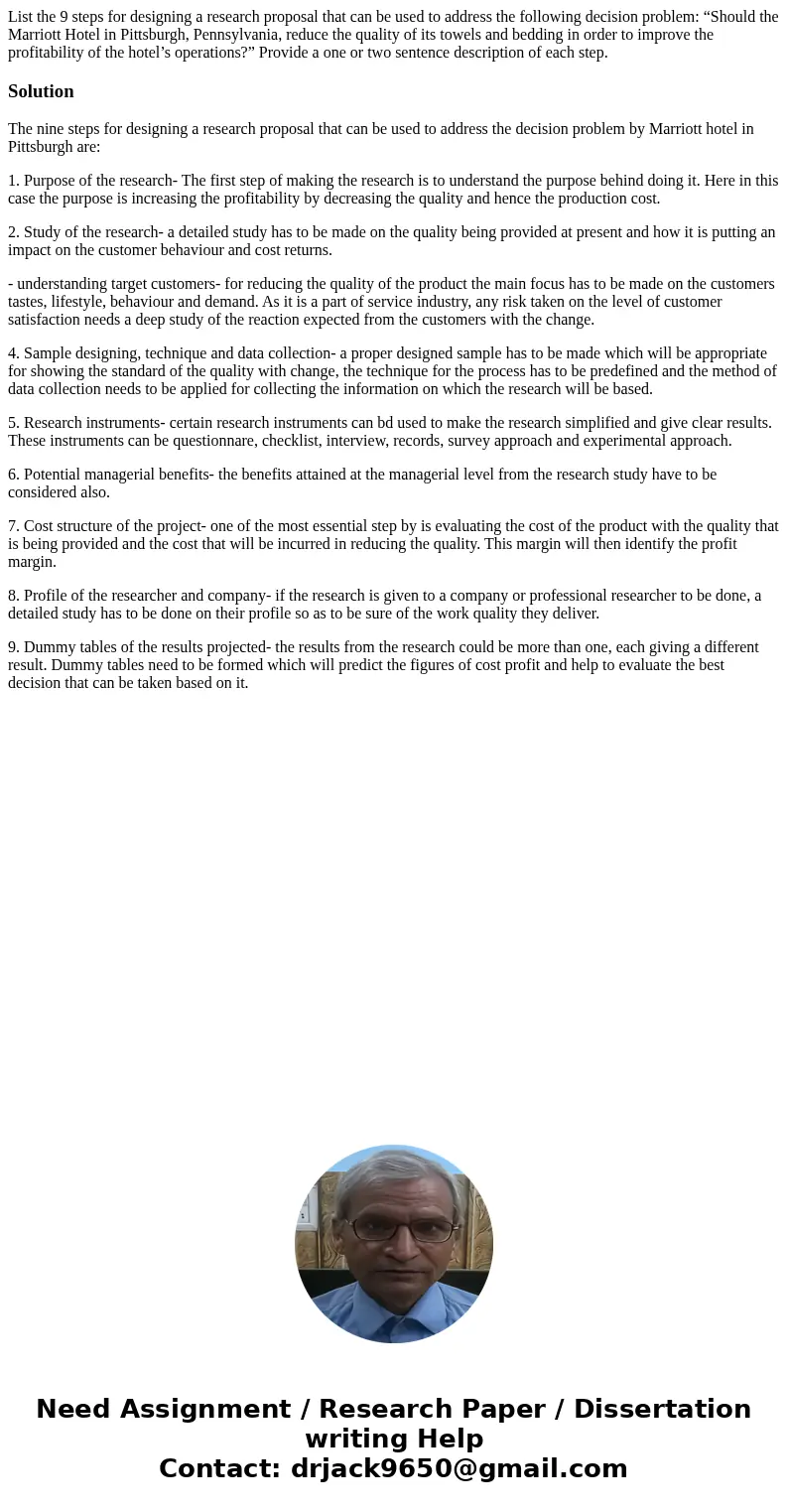 List the 9 steps for designing a research proposal that can be used to address the following decision problem: “Should the Marriott Hotel in Pittsburgh, Pennsylvania, reduce the quality of its towels and bedding in order to improve the profitability of the hotel’s operations?” Provide a one or two sentence description of each step.

Solution

The nine steps for designing a research proposal that can be used to address the decision problem by Marriott hotel in Pittsburgh are:

1. Purpose of the research- The first step of making the research is to understand the purpose behind doing it. Here in this case the purpose is increasing the profitability by decreasing the quality and hence the production cost.

2. Study of the research- a detailed study has to be made on the quality being provided at present and how it is putting an impact on the customer behaviour and cost returns.

- understanding target customers- for reducing the quality of the product the main focus has to be made on the customers tastes, lifestyle, behaviour and demand. As it is a part of service industry, any risk taken on the level of customer satisfaction needs a deep study of the reaction expected from the customers with the change.

4. Sample designing, technique and data collection- a proper designed sample has to be made which will be appropriate for showing the standard of the quality with change, the technique for the process has to be predefined and the method of data collection needs to be applied for collecting the information on which the research will be based.

5. Research instruments- certain research instruments can bd used to make the research simplified and give clear results. These instruments can be questionnare, checklist, interview, records, survey approach and experimental approach.

6. Potential managerial benefits- the benefits attained at the managerial level from the research study have to be considered also.

7. Cost structure of the project- one of the most essential step by is evaluating the cost of the product with the quality that is being provided and the cost that will be incurred in reducing the quality. This margin will then identify the profit margin.

8. Profile of the researcher and company- if the research is given to a company or professional researcher to be done, a detailed study has to be done on their profile so as to be sure of the work quality they deliver.

9. Dummy tables of the results projected- the results from the research could be more than one, each giving a different result. Dummy tables need to be formed which will predict the figures of cost profit and help to evaluate the best decision that can be taken based on it.

Need Assignment / Research Paper / Dissertation writing Help
Contact: drjack9650@gmail.com